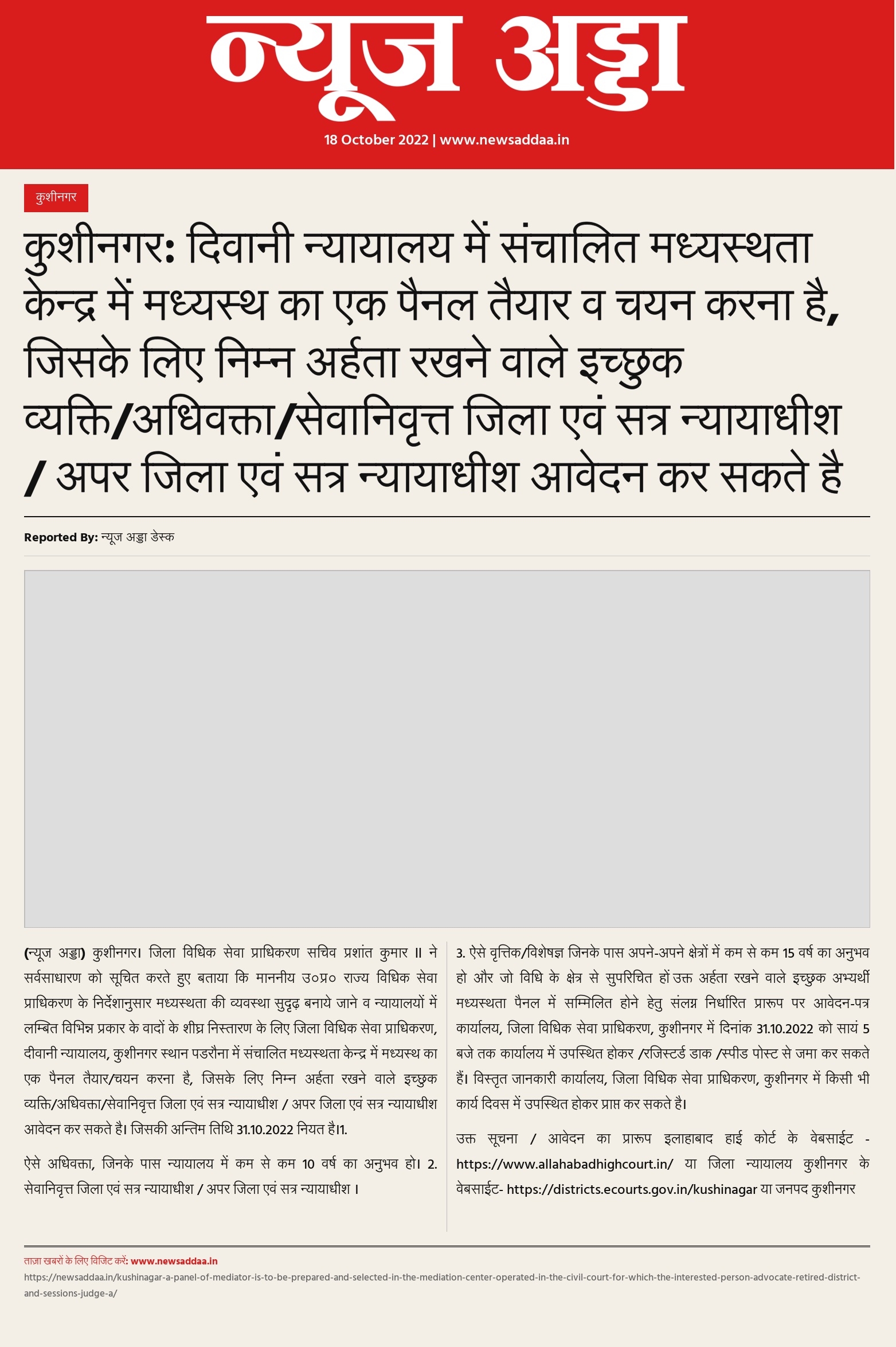 न्यूज अड्डा

18 October 2022 | www.newsaddaa.in

कुशीनगर

कुशीनगर: दिवानी न्यायालय में संचालित मध्यस्थता केन्द्र में मध्यस्थ का एक पैनल तैयार व चयन करना है, जिसके लिए निम्न अर्हता रखने वाले इच्छुक व्यक्ति/अधिवक्ता/सेवानिवृत्त जिला एवं सत्र न्यायाधीश / अपर जिला एवं सत्र न्यायाधीश आवेदन कर सकते है

Reported By: न्यूज अड्डा डेस्क

(न्यूज अड्डा) कुशीनगर। जिला विधिक सेवा प्राधिकरण सचिव प्रशांत कुमार II ने सर्वसाधारण को सूचित करते हुए बताया कि माननीय उ०प्र० राज्य विधिक सेवा प्राधिकरण के निर्देशानुसार मध्यस्थता की व्यवस्था सुदृढ़ बनाये जाने व न्यायालयों में लम्बित विभिन्न प्रकार के वादों के शीघ्र निस्तारण के लिए जिला विधिक सेवा प्राधिकरण, दीवानी न्यायालय, कुशीनगर स्थान पडरौना में संचालित मध्यस्थता केन्द्र में मध्यस्थ का एक पैनल तैयार/चयन करना है, जिसके लिए निम्न अर्हता रखने वाले इच्छुक व्यक्ति/अधिवक्ता/सेवानिवृत्त जिला एवं सत्र न्यायाधीश / अपर जिला एवं सत्र न्यायाधीश आवेदन कर सकते है। जिसकी अन्तिम तिथि 31.10.2022 नियत है।1.

ऐसे अधिवक्ता, जिनके पास न्यायालय में कम से कम 10 वर्ष का अनुभव हो। 2. सेवानिवृत्त जिला एवं सत्र न्यायाधीश / अपर जिला एवं सत्र न्यायाधीश ।

3. ऐसे वृत्तिक/विशेषज्ञ जिनके पास अपने-अपने क्षेत्रों में कम से कम 15 वर्ष का अनुभव हो और जो विधि के क्षेत्र से सुपरिचित हों उक्त अर्हता रखने वाले इच्छुक अभ्यर्थी मध्यस्थता पैनल में सम्मिलित होने हेतु संलग्न निर्धारित प्रारूप पर आवेदन-पत्र कार्यालय, जिला विधिक सेवा प्राधिकरण, कुशीनगर में दिनांक 31.10.2022 को सायं 5 बजे तक कार्यालय में उपस्थित होकर /रजिस्टर्ड डाक /स्पीड पोस्ट से जमा कर सकते हैं। विस्तृत जानकारी कार्यालय, जिला विधिक सेवा प्राधिकरण, कुशीनगर में किसी भी कार्य दिवस में उपस्थित होकर प्राप्त कर सकते है।

उक्त सूचना / आवेदन का प्रारूप इलाहाबाद हाई कोर्ट के वेबसाईट - https://www.allahabadhighcourt.in/ या जिला न्यायालय कुशीनगर के वेबसाईट- https://districts.ecourts.gov.in/kushinagar या जनपद कुशीनगर

ताज़ा खबरों के लिए विजिट करें: www.newsaddaa.in
https://newsaddaa.in/kushinagar-a-panel-of-mediator-is-to-be-prepared-and-selected-in-the-mediation-center-operated-in-the-civil-court-for-which-the-interested-person-advocate-retired-district-and-sessions-judge-a/